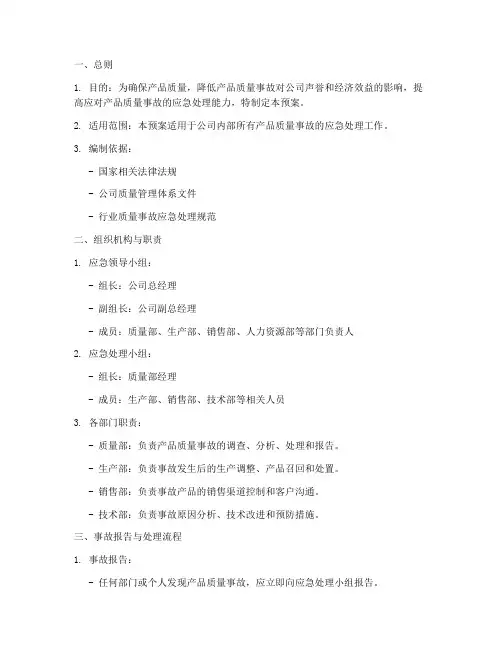 一、总则

1. 目的：为确保产品质量，降低产品质量事故对公司声誉和经济效益的影响，提高应对产品质量事故的应急处理能力，特制定本预案。

2. 适用范围：本预案适用于公司内部所有产品质量事故的应急处理工作。

3. 编制依据：

- 国家相关法律法规

- 公司质量管理体系文件

- 行业质量事故应急处理规范

二、组织机构与职责

1. 应急领导小组：

- 组长：公司总经理

- 副组长：公司副总经理

- 成员：质量部、生产部、销售部、人力资源部等部门负责人

2. 应急处理小组：

- 组长：质量部经理

- 成员：生产部、销售部、技术部等相关人员

3. 各部门职责：

- 质量部：负责产品质量事故的调查、分析、处理和报告。

- 生产部：负责事故发生后的生产调整、产品召回和处置。

- 销售部：负责事故产品的销售渠道控制和客户沟通。

- 技术部：负责事故原因分析、技术改进和预防措施。

三、事故报告与处理流程

1. 事故报告：

- 任何部门或个人发现产品质量事故，应立即向应急处理小组报告。